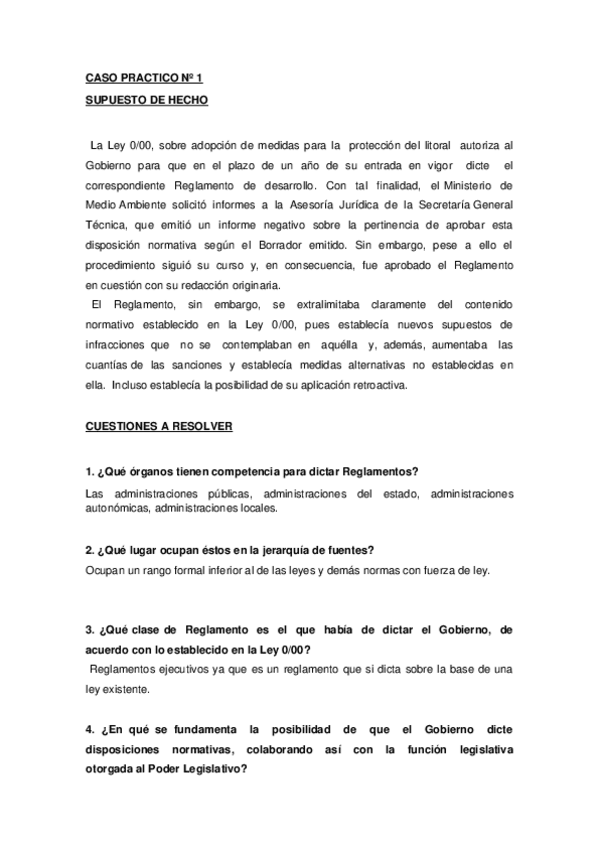 CASO PRACTICO Nº 1

SUPUESTO DE HECHO

La Ley 0/00, sobre adopción de medidas para la protección del litoral autoriza al Gobierno para que en el plazo de un año de su entrada en vigor dicte el correspondiente Reglamento de desarrollo. Con tal finalidad, el Ministerio de Medio Ambiente solicitó informes a la Asesoría Jurídica de la Secretaría General Técnica, que emitió un informe negativo sobre la pertinencia de aprobar esta disposición normativa según el Borrador emitido. Sin embargo, pese a ello el procedimiento siguió su curso y, en consecuencia, fue aprobado el Reglamento en cuestión con su redacción originaria.

El Reglamento, sin embargo, se extralimitaba claramente del contenido normativo establecido en la Ley 0/00, pues establecía nuevos supuestos de infracciones que no se contemplaban en aquélla y, además, aumentaba las cuantías de las sanciones y establecía medidas alternativas no establecidas en ella. Incluso establecía la posibilidad de su aplicación retroactiva.

CUESTIONES A RESOLVER

1. ¿Qué órganos tienen competencia para dictar Reglamentos?

Las administraciones públicas, administraciones del estado, administraciones autonómicas, administraciones locales.

2. ¿Qué lugar ocupan éstos en la jerarquía de fuentes?

Ocupan un rango formal inferior al de las leyes y demás normas con fuerza de ley.

3. ¿Qué clase de Reglamento es el que había de dictar el Gobierno, de acuerdo con lo establecido en la Ley 0/00?

Reglamentos ejecutivos ya que es un reglamento que si dicta sobre la base de una ley existente.

4. ¿En qué se fundamenta la posibilidad de que el Gobierno dicte disposiciones normativas, colaborando así con la función legislativa otorgada al Poder Legislativo?